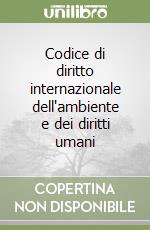 unilibro

Codice di diritto internazionale dell'ambiente e dei diritti umani

COPERTINA NON DISPONIBILE